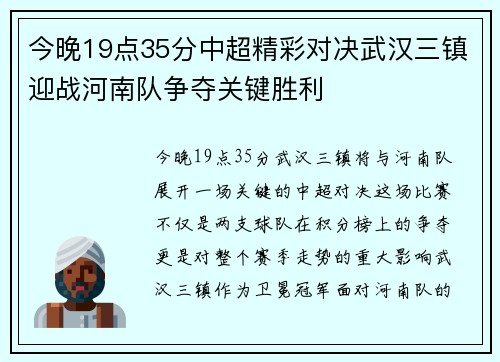 今晚19点35分中超精彩对决武汉三镇迎战河南队争夺关键胜利

今晚19点35分武汉三镇将与河南队展开一场关键的中超对决这场比赛不仅是两支球队在积分榜上的争夺更是对整个赛季走势的重大影响武汉三镇作为卫冕冠军面对河南队的